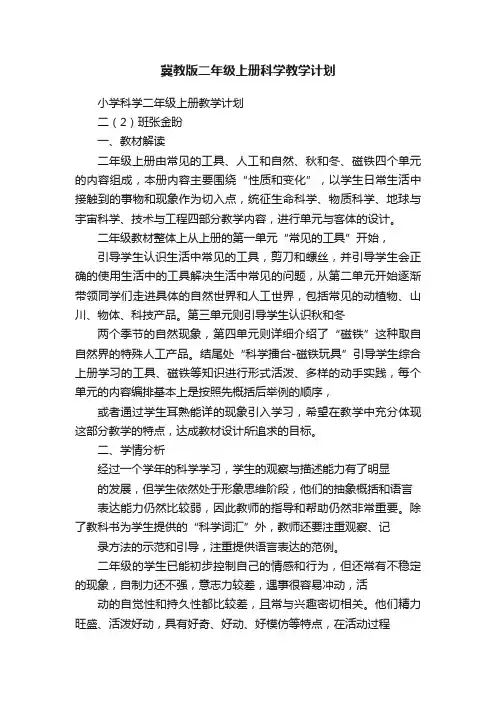 冀教版二年级上册科学教学计划

小学科学二年级上册教学计划

二（2）班张金盼

一、教材解读

二年级上册由常见的工具、人工和自然、秋和冬、磁铁四个单元的内容组成，本册内容主要围绕“性质和变化”，以学生日常生活中接触到的事物和现象作为切入点，统征生命科学、物质科学、地球与宇宙科学、技术与工程四部分教学内容，进行单元与客体的设计。

二年级教材整体上从上册的第一单元“常见的工具”开始，

引导学生认识生活中常见的工具，剪刀和螺丝，并引导学生会正确的使用生活中的工具解决生活中常见的问题，从第二单元开始逐渐带领同学们走进具体的自然世界和人工世界，包括常见的动植物、山川、物体、科技产品。第三单元则引导学生认识秋和冬

两个季节的自然现象，第四单元则详细介绍了“磁铁”这种取自自然界的特殊人工产品。结尾处“科学擂台-磁铁玩具”引导学生综合上册学习的工具、磁铁等知识进行形式活泼、多样的动手实践，每个单元的内容编排基本上是按照先概括后举例的顺序，

或者通过学生耳熟能详的现象引入学习，希望在教学中充分体现这部分教学的特点，达成教材设计所追求的目标。

二、学情分析

经过一个学年的科学学习，学生的观察与描述能力有了明显

的发展，但学生依然处于形象思维阶段，他们的抽象概括和语言

表达能力仍然比较弱，因此教师的指导和帮助仍然非常重要。除了教科书为学生提供的“科学词汇”外，教师还要注重观察、记

录方法的示范和引导，注重提供语言表达的范例。

二年级的学生已能初步控制自己的情感和行为，但还常有不稳定的现象，自制力还不强，意志力较差，遇事很容易冲动，活

动的自觉性和持久性都比较差，且常与兴趣密切相关。他们精力旺盛、活泼好动，具有好奇、好动、好模仿等特点，在活动过程